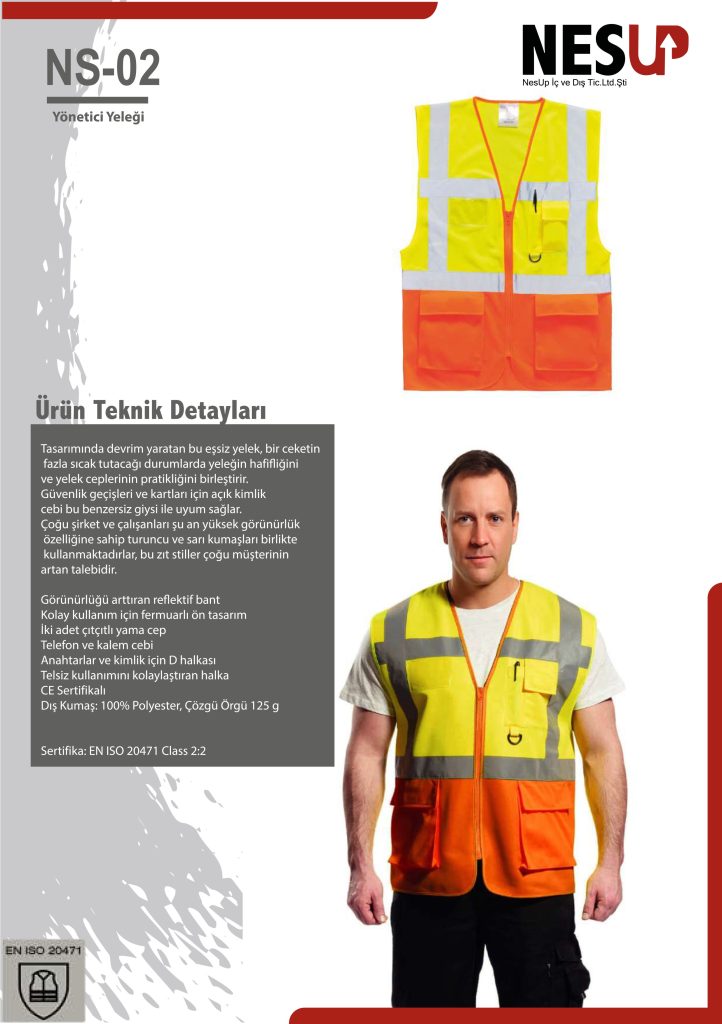 NS-02

Yönetici Yeleği

NESUP
NesUp İç ve Dış Tic.Ltd.Şti

Ürün Teknik Detayları

Tasarımında devrim yaratan bu eşsiz yelek, bir ceketin fazla sıcak tutacağı durumlarda yeleğin hafifliğini ve yelek ceplerinin pratikliğini birleştirir. Güvenlik geçişleri ve kartları için açık kimlik cebi bu benzersiz giysi ile uyum sağlar. Çoğu şirket ve çalışanları şu an yüksek görünürlük özelliğine sahip turuncu ve sarı kumaşları birlikte kullanmaktadırlar, bu zıt stiller çoğu müşterinin artan talebidir.

Görünürlüğü arttıran reflektif bant
Kolay kullanım için fermuarlı ön tasarım
İki adet çıtçıtlı yama cep
Telefon ve kalem cebi
Anahtarlar ve kimlik için D halkası
Telsiz kullanımını kolaylaştıran halka
CE Sertifikalı
Dış Kumaş: 100% Polyester, Çözgü Örgü 125 g

Sertifika: EN ISO 20471 Class 2:2

EN ISO 20471